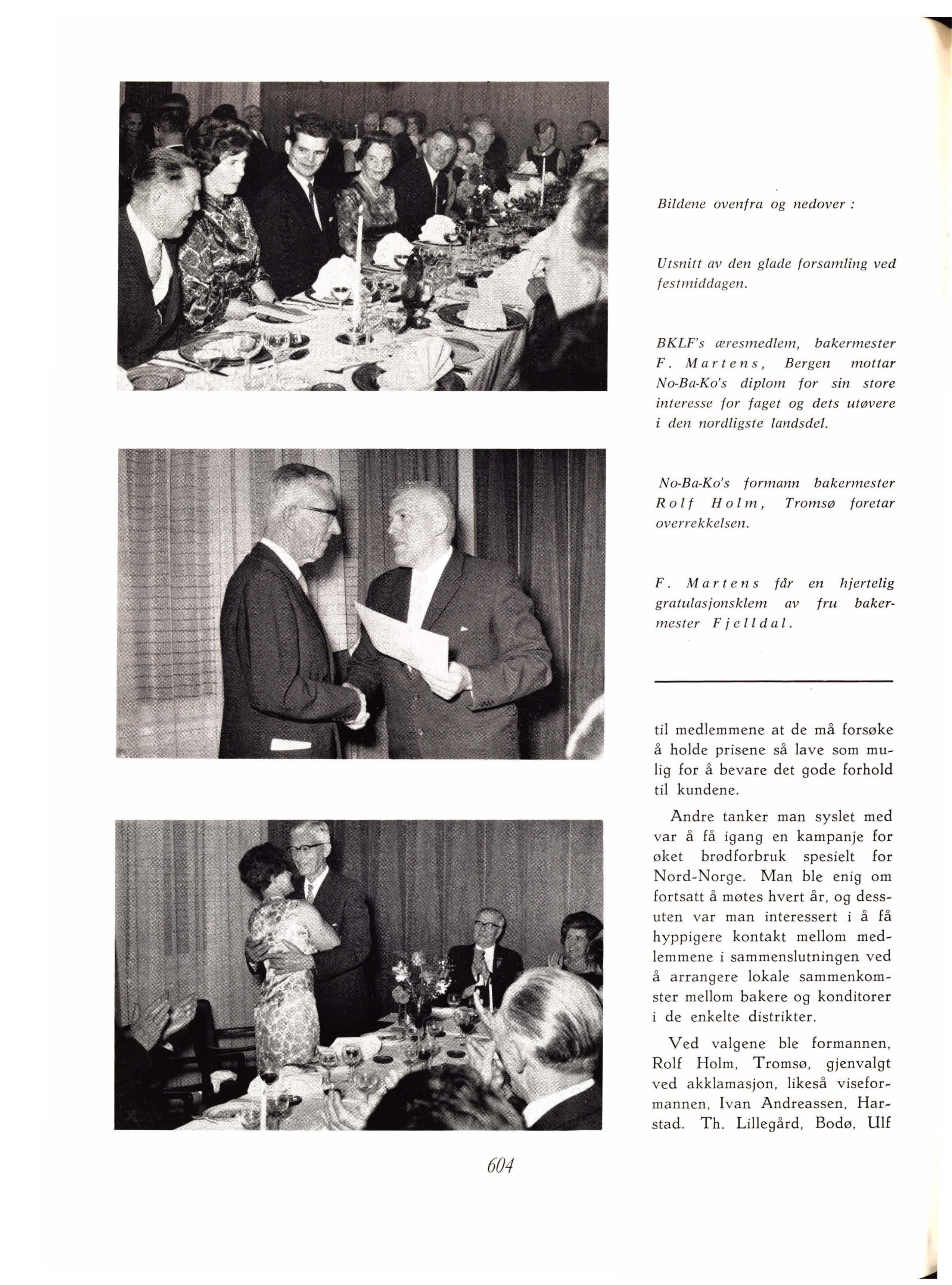 Bildene ovenfra og nedover :

Utsnitt av den glade forsamling ved festmiddagen.

BKLF's æresmedlem, bakermester F. Martens, Bergen mottar No-Ba-Ko's diplom for sin store interesse for faget og dets utøvere i den nordligste landsdel.

No-Ba-Ko's formann bakermester Rolf Holm, Tromsø foretar overrekkelsen.

F. Martens får en hjertelig gratulasjonsklem av fru bakermester Fjelldal.

til medlemmene at de må forsøke å holde prisene så lave som mulig for å bevare det gode forhold til kundene.

Andre tanker man syslet med var å få igang en kampanje for øket brødforbruk spesielt for Nord-Norge. Man ble enig om fortsatt å møtes hvert år, og dessuten var man interessert i å få hyppigere kontakt mellom medlemmene i sammenslutningen ved å arrangere lokale sammenkomster mellom bakere og konditorer i de enkelte distrikter.

Ved valgene ble formannen, Rolf Holm, Tromsø, gjenvalgt ved akklamasjon, likeså viseformannen, Ivan Andreassen, Harstad. Th. Lillegård, Bodø, Ulf

604